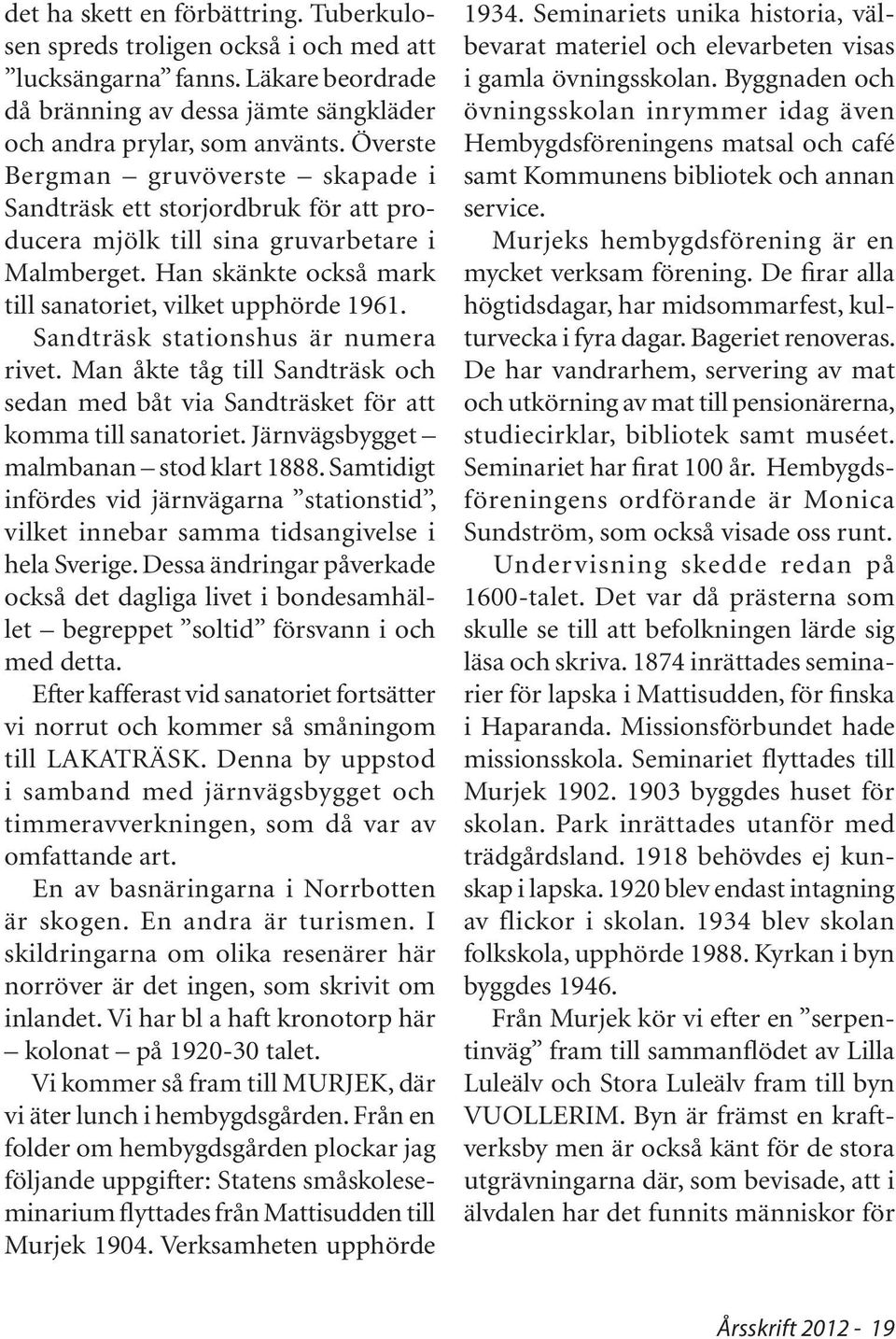 det ha skett en förbättring. Tuberkulosen spreds troligen också i och med att ”lucksängarna” fanns. Läkare beordrade då bränning av dessa jämte sängkläder och andra prylar, som använts. Överste Bergman – gruvöverste – skapade i Sandträsk ett storjordbruk för att producera mjölk till sina gruvarbetare i Malmberget. Han skänkte också mark till sanatoriet, vilket upphörde 1961.

Sandträsk stationshus är numera rivet. Man åkte tåg till Sandträsk och sedan med båt via Sandträsket för att komma till sanatoriet. Järnvägsbygget – malmbanan – stod klart 1888. Samtidigt infördes vid järnvägarna ”stationstid”, vilket innebar samma tidsangivelse i hela Sverige. Dessa ändringar påverkade också det dagliga livet i bondesamhället – begreppet ”soltid” försvann i och med detta.

Efter kafferast vid sanatoriet fortsätter vi norrut och kommer så småningom till LAKATRÄSK. Denna by uppstod i samband med järnvägsbygget och timmeravverkningen, som då var av omfattande art.

En av basnäringarna i Norrbotten är skogen. En andra är turismen. I skildringarna om olika resenärer här norröver är det ingen, som skrivit om inlandet. Vi har bl a haft kronotorp här – kolonat – på 1920-30 talet.

Vi kommer så fram till MURJEK, där vi äter lunch i hembygdsgården. Från en folder om hembygdsgården plockar jag följande uppgifter: Statens småskoleseminarium flyttades från Mattisudden till Murjek 1904. Verksamheten upphörde 1934. Seminariets unika historia, välbevarat materiel och elevarbeten visas i gamla övningsskolan. Byggnaden och övningsskolan inrymmer idag även Hembygdsföreningens matsal och café samt Kommunens bibliotek och annan service.

Murjeks hembygdsförening är en mycket verksam förening. De firar alla högtidsdagar, har midsommarfest, kulturvecka i fyra dagar. Bageriet renoveras. De har vandrarhem, servering av mat och utkörning av mat till pensionärerna, studiecirklar, bibliotek samt muséet. Seminariet har firat 100 år. Hembygdsföreningens ordförande är Monica Sundström, som också visade oss runt.

Undervisning skedde redan på 1600-talet. Det var då prästerna som skulle se till att befolkningen lärde sig läsa och skriva. 1874 inrättades seminarier för lapska i Mattisudden, för finska i Haparanda. Missionsförbundet hade missionsskola. Seminariet flyttades till Murjek 1902. 1903 byggdes huset för skolan. Park inrättades utanför med trädgårdsland. 1918 behövdes ej kunskap i lapska. 1920 blev endast intagning av flickor i skolan. 1934 blev skolan folkskola, upphörde 1988. Kyrkan i byn byggdes 1946.

Från Murjek kör vi efter en ”serpentinväg” fram till sammanflödet av Lilla Luleälv och Stora Luleälv fram till byn VUOLLERIM. Byn är främst en kraftverksby men är också känt för de stora utgrävningarna där, som bevisade, att i älvdalen har det funnits människor för

Årsskrift 2012 - 19